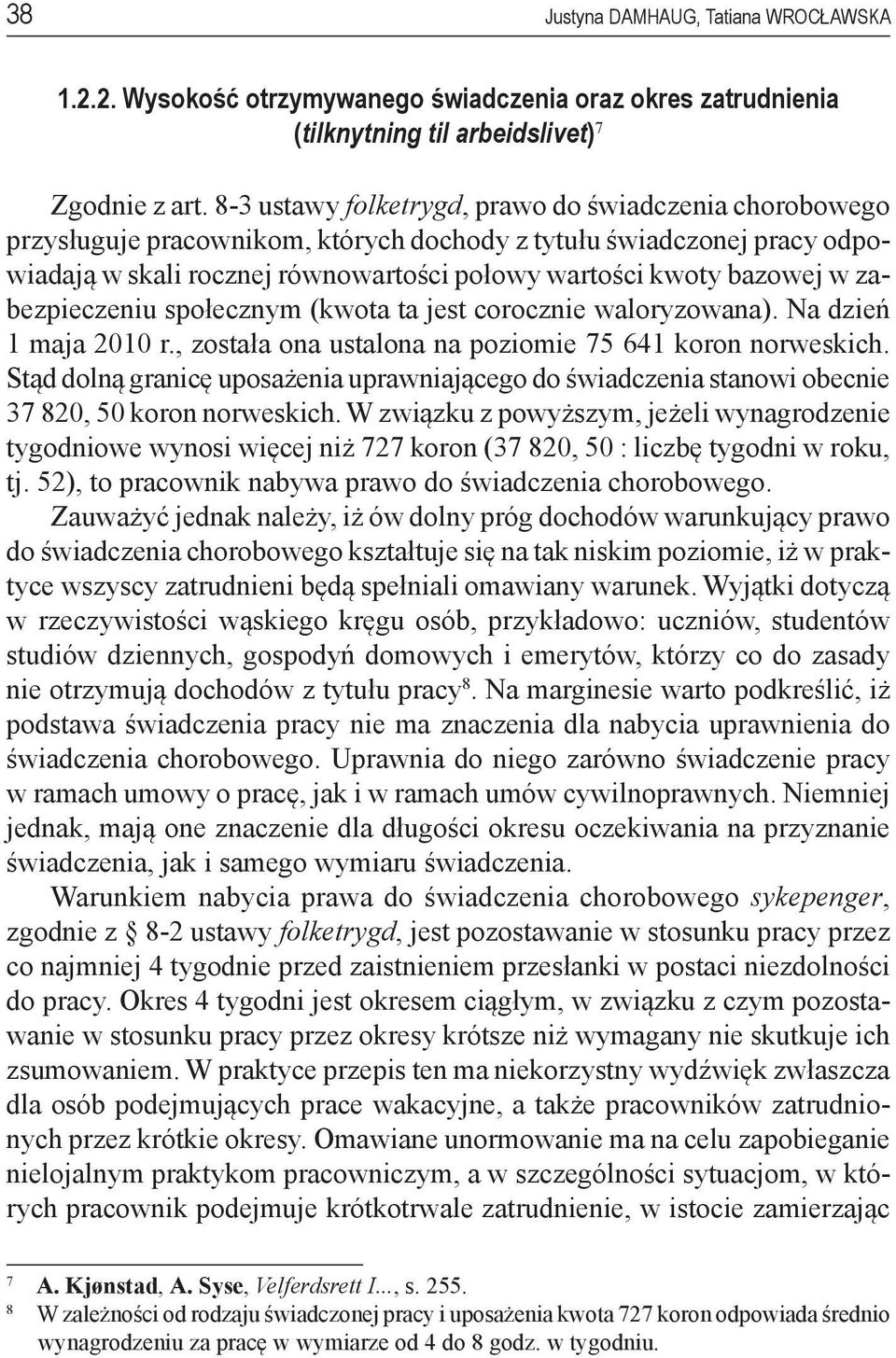 38 Justyna DAMHAUG, Tatiana WROCŁAWSKA

1.2.2. Wysokość otrzymywanego świadczenia oraz okres zatrudnienia (tilknytning til arbeidslivet)$^7$

Zgodnie z art. 8-3 ustawy folketrygd, prawo do świadczenia chorobowego przysługuje pracownikom, których dochody z tytułu świadczonej pracy odpowiadają w skali rocznej równowartości połowy wartości kwoty bazowej w zabezpieczeniu społecznym (kwota ta jest corocznie waloryzowana). Na dzień 1 maja 2010 r., została ona ustalona na poziomie 75 641 koron norweskich. Stąd dolną granicę uposażenia uprawniającego do świadczenia stanowi obecnie 37 820, 50 koron norweskich. W związku z powyższym, jeżeli wynagrodzenie tygodniowe wynosi więcej niż 727 koron (37 820, 50 : liczbę tygodni w roku, tj. 52), to pracownik nabywa prawo do świadczenia chorobowego.

Zauważyć jednak należy, iż ów dolny próg dochodów warunkujący prawo do świadczenia chorobowego kształtuje się na tak niskim poziomie, iż w praktyce wszyscy zatrudnieni będą spełniali omawiany warunek. Wyjątki dotyczą w rzeczywistości wąskiego kręgu osób, przykładowo: uczniów, studentów studiów dziennych, gospodyń domowych i emerytów, którzy co do zasady nie otrzymują dochodów z tytułu pracy$^8$. Na marginesie warto podkreślić, iż podstawa świadczenia pracy nie ma znaczenia dla nabycia uprawnienia do świadczenia chorobowego. Uprawnia do niego zarówno świadczenie pracy w ramach umowy o pracę, jak i w ramach umów cywilnoprawnych. Niemniej jednak, mają one znaczenie dla długości okresu oczekiwania na przyznanie świadczenia, jak i samego wymiaru świadczenia.

Warunkiem nabycia prawa do świadczenia chorobowego sykepenger, zgodnie z § 8-2 ustawy folketrygd, jest pozostawanie w stosunku pracy przez co najmniej 4 tygodnie przed zaistnieniem przesłanki w postaci niezdolności do pracy. Okres 4 tygodni jest okresem ciągłym, w związku z czym pozostawanie w stosunku pracy przez okresy krótsze niż wymagany nie skutkuje ich zsumowaniem. W praktyce przepis ten ma niekorzystny wydźwięk zwłaszcza dla osób podejmujących prace wakacyjne, a także pracowników zatrudnionych przez krótkie okresy. Omawiane unormowanie ma na celu zapobieganie nielojalnym praktykom pracowniczym, a w szczególności sytuacjom, w których pracownik podejmuje krótkotrwale zatrudnienie, w istocie zamierzając

$^7$ A. Kjønstad, A. Syse, Velferdsrett I..., s. 255.
$^8$ W zależności od rodzaju świadczonej pracy i uposażenia kwota 727 koron odpowiada średnio wynagrodzeniu za pracę w wymiarze od 4 do 8 godz. w tygodniu.